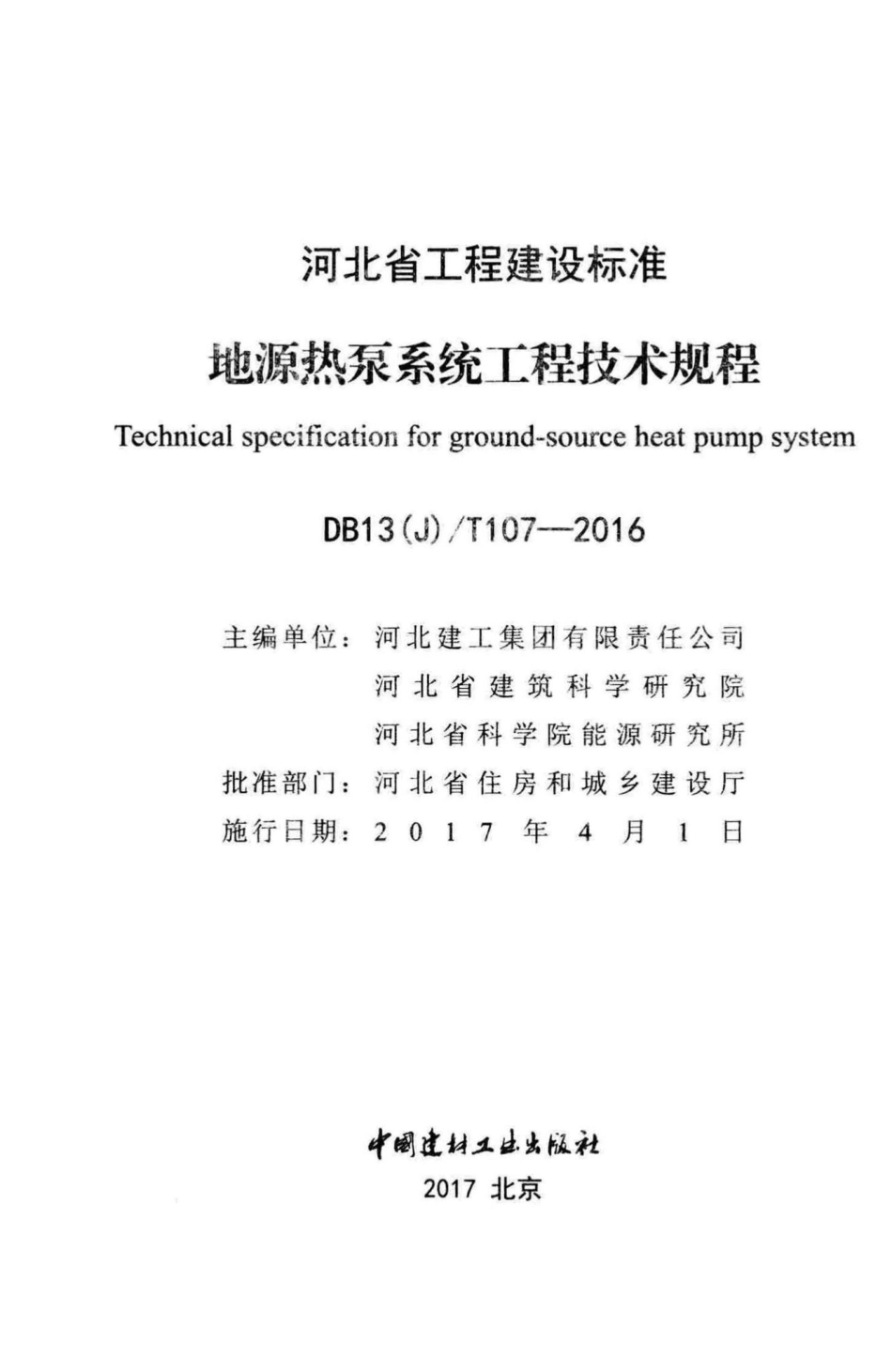 河北省工程建设标准

地源热泵系统工程技术规程

Technical specification for ground-source heat pump system

DB13(J)/T107—2016

主编单位：河北建工集团有限责任公司
河北省建筑科学研究院
河北省科学院能源研究所
批准部门：河北省住房和城乡建设厅
施行日期：2017年4月1日

中国建材工业出版社
2017 北京